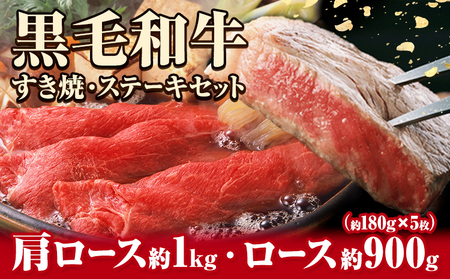 黒毛和牛
すき焼・ステーキセット

(約180g×5枚)
肩ロース約1kg・ロース約900g